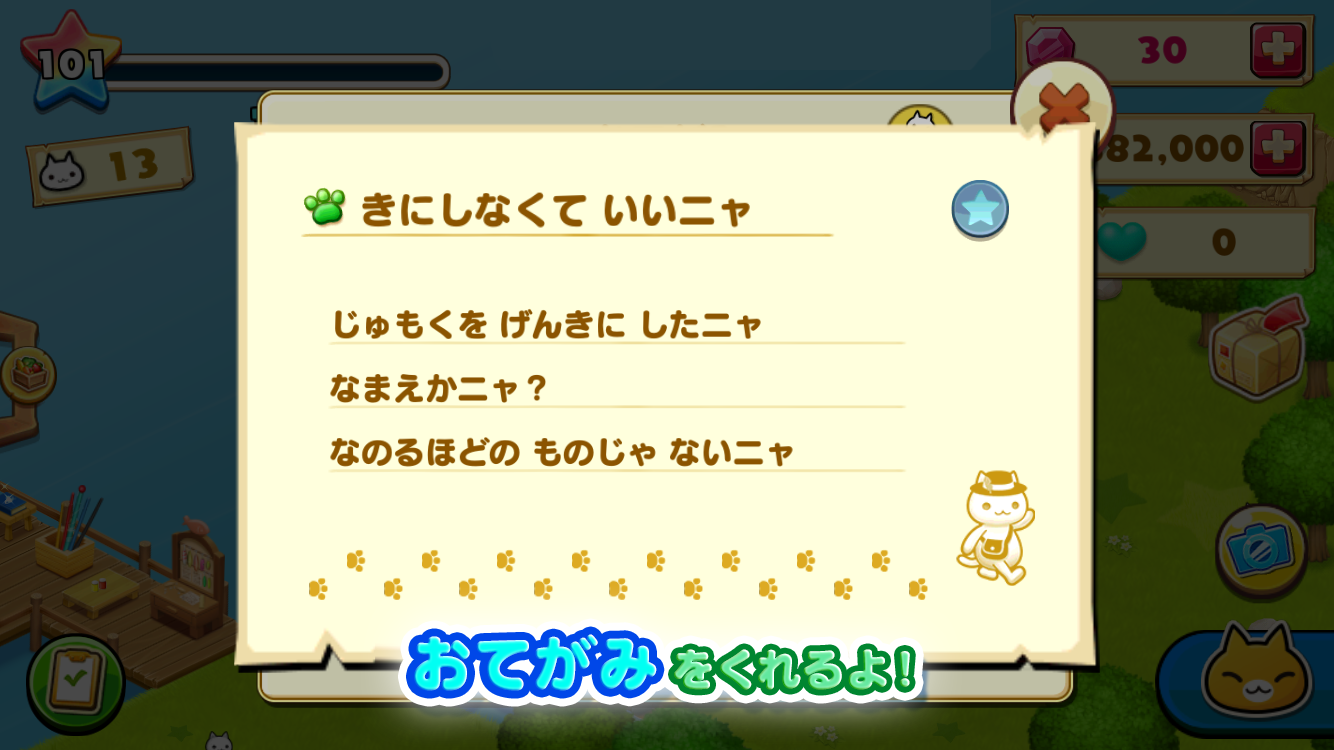 101

13

30

82,000

0

きにしなくて いいニャ

じゅもくを げんきに したニャ

なまえかニャ？

なのるほどの ものじゃ ないニャ

おてがみをくれるよ！